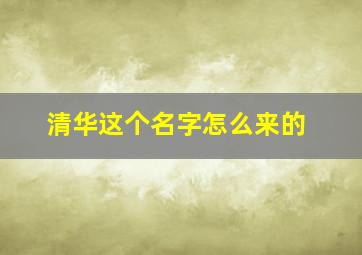 清华这个名字怎么来的